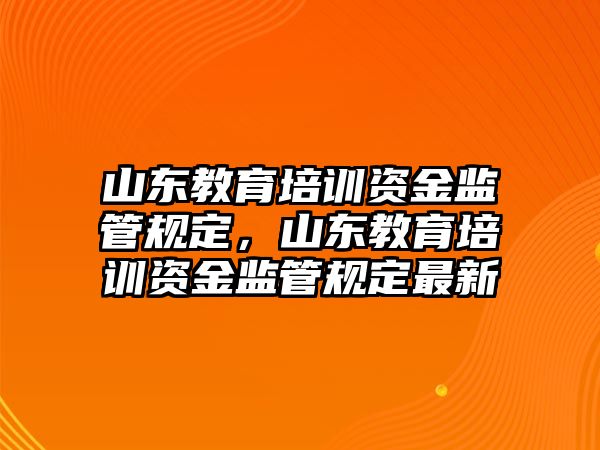 山东教育培训资金监管规定，山东教育培训资金监管规定最新